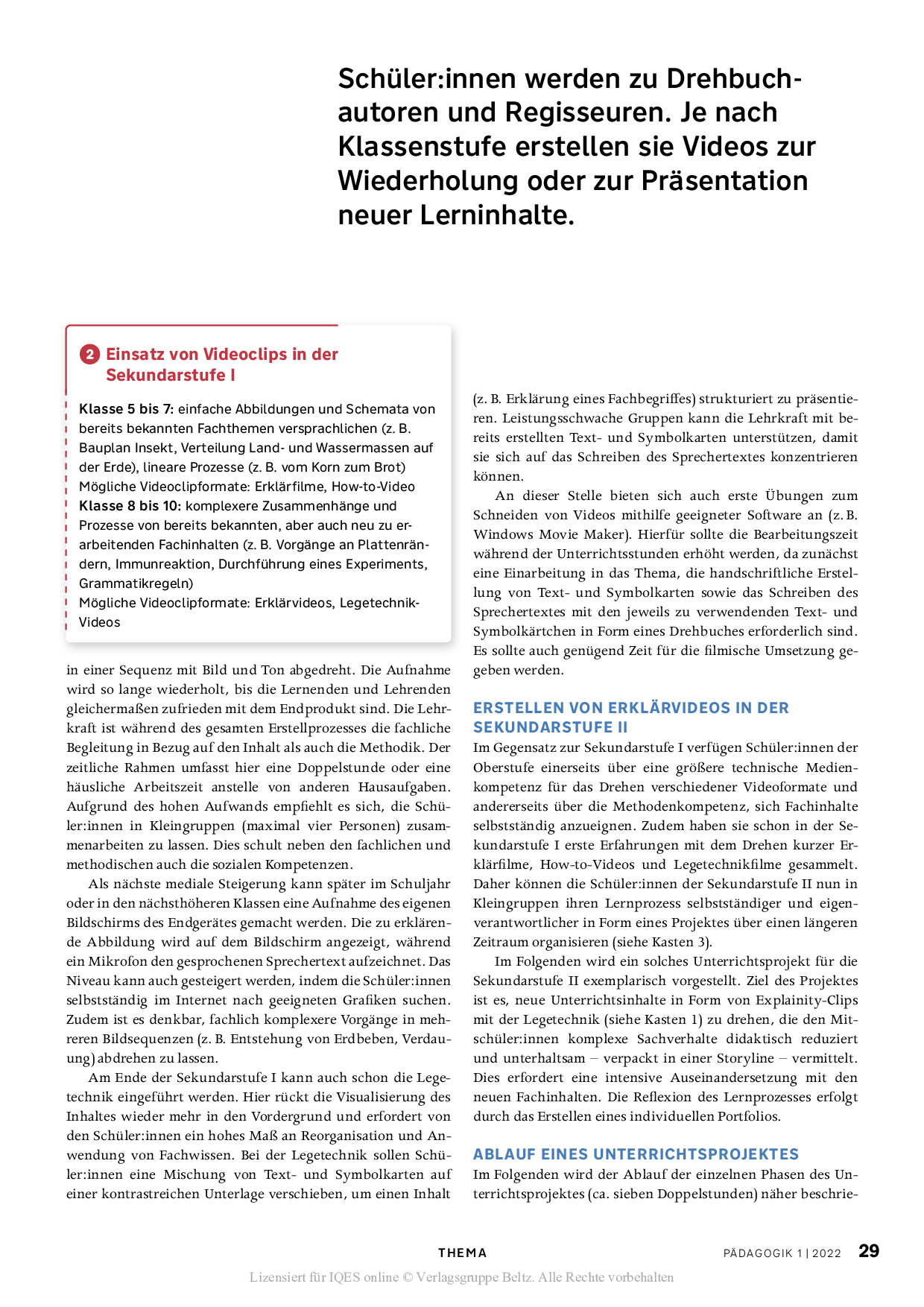 Schüler:innen werden zu Drehbuchautoren und Regisseuren. Je nach Klassenstufe erstellen sie Videos zur Wiederholung oder zur Präsentation neuer Lerninhalte.

2 Einsatz von Videoclips in der Sekundarstufe I

Klasse 5 bis 7: einfache Abbildungen und Schemata von bereits bekannten Fachthemen versprachlichen (z. B. Bauplan Insekt, Verteilung Land- und Wassermassen auf der Erde), lineare Prozesse (z. B. vom Korn zum Brot)
Mögliche Videoclipformate: Erklärfilme, How-to-Video
Klasse 8 bis 10: komplexere Zusammenhänge und Prozesse von bereits bekannten, aber auch neu zu erarbeitenden Fachinhalten (z. B. Vorgänge an Plattenrändern, Immunreaktion, Durchführung eines Experiments, Grammatikregeln)
Mögliche Videoclipformate: Erklärvideos, Legetechnik-Videos

in einer Sequenz mit Bild und Ton abgedreht. Die Aufnahme wird so lange wiederholt, bis die Lernenden und Lehrenden gleichermaßen zufrieden mit dem Endprodukt sind. Die Lehrkraft ist während des gesamten Erstellprozesses die fachliche Begleitung in Bezug auf den Inhalt als auch die Methodik. Der zeitliche Rahmen umfasst hier eine Doppelstunde oder eine häusliche Arbeitszeit anstelle von anderen Hausaufgaben. Aufgrund des hohen Aufwands empfiehlt es sich, die Schüler:innen in Kleingruppen (maximal vier Personen) zusammenarbeiten zu lassen. Dies schult neben den fachlichen und methodischen auch die sozialen Kompetenzen.

Als nächste mediale Steigerung kann später im Schuljahr oder in den nächsthöheren Klassen eine Aufnahme des eigenen Bildschirms des Endgerätes gemacht werden. Die zu erklärende Abbildung wird auf dem Bildschirm angezeigt, während ein Mikrofon den gesprochenen Sprechertext aufzeichnet. Das Niveau kann auch gesteigert werden, indem die Schüler:innen selbstständig im Internet nach geeigneten Grafiken suchen. Zudem ist es denkbar, fachlich komplexere Vorgänge in mehreren Bildsequenzen (z. B. Entstehung von Erdbeben, Verdauung) abdrehen zu lassen.

Am Ende der Sekundarstufe I kann auch schon die Legetechnik eingeführt werden. Hier rückt die Visualisierung des Inhaltes wieder mehr in den Vordergrund und erfordert von den Schüler:innen ein hohes Maß an Reorganisation und Anwendung von Fachwissen. Bei der Legetechnik sollen Schüler:innen eine Mischung von Text- und Symbolkarten auf einer kontrastreichen Unterlage verschieben, um einen Inhalt (z. B. Erklärung eines Fachbegriffes) strukturiert zu präsentieren. Leistungsschwache Gruppen kann die Lehrkraft mit bereits erstellten Text- und Symbolkarten unterstützen, damit sie sich auf das Schreiben des Sprechertextes konzentrieren können.

An dieser Stelle bieten sich auch erste Übungen zum Schneiden von Videos mithilfe geeigneter Software an (z. B. Windows Movie Maker). Hierfür sollte die Bearbeitungszeit während der Unterrichtsstunden erhöht werden, da zunächst eine Einarbeitung in das Thema, die handschriftliche Erstellung von Text- und Symbolkarten sowie das Schreiben des Sprechertextes mit den jeweils zu verwendenden Text- und Symbolkärtchen in Form eines Drehbuches erforderlich sind. Es sollte auch genügend Zeit für die filmische Umsetzung gegeben werden.

ERSTELLEN VON ERKLÄRVIDEOS IN DER SEKUNDARSTUFE II
Im Gegensatz zur Sekundarstufe I verfügen Schüler:innen der Oberstufe einerseits über eine größere technische Medienkompetenz für das Drehen verschiedener Videoformate und andererseits über die Methodenkompetenz, sich Fachinhalte selbstständig anzueignen. Zudem haben sie schon in der Sekundarstufe I erste Erfahrungen mit dem Drehen kurzer Erklärfilme, How-to-Videos und Legetechnikfilme gesammelt. Daher können die Schüler:innen der Sekundarstufe II nun in Kleingruppen ihren Lernprozess selbstständiger und eigenverantwortlicher in Form eines Projektes über einen längeren Zeitraum organisieren (siehe Kasten 3).

Im Folgenden wird ein solches Unterrichtsprojekt für die Sekundarstufe II exemplarisch vorgestellt. Ziel des Projektes ist es, neue Unterrichtsinhalte in Form von Explainity-Clips mit der Legetechnik (siehe Kasten 1) zu drehen, die den Mitschüler:innen komplexe Sachverhalte didaktisch reduziert und unterhaltsam – verpackt in einer Storyline – vermittelt. Dies erfordert eine intensive Auseinandersetzung mit den neuen Fachinhalten. Die Reflexion des Lernprozesses erfolgt durch das Erstellen eines individuellen Portfolios.

ABLAUF EINES UNTERRICHTSPROJEKTES
Im Folgenden wird der Ablauf der einzelnen Phasen des Unterrichtsprojektes (ca. sieben Doppelstunden) näher beschrie-

THEMA
PÄDAGOGIK 1 | 2022 29
Lizensiert für IQES online © Verlagsgruppe Beltz. Alle Rechte vorbehalten